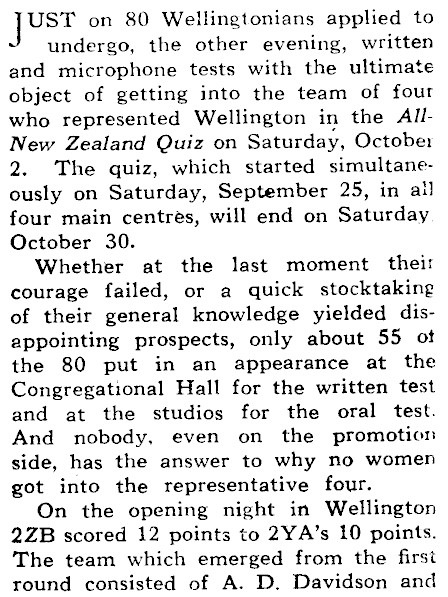 JUST on 80 Wellingtonians applied to undergo, the other evening, written and microphone tests with the ultimate object of getting into the team of four who represented Wellington in the All-New Zealand Quiz on Saturday, October 2. The quiz, which started simultaneously on Saturday, September 25, in all four main centres, will end on Saturday, October 30.

Whether at the last moment their courage failed, or a quick stocktaking of their general knowledge yielded disappointing prospects, only about 55 of the 80 put in an appearance at the Congregational Hall for the written test and at the studios for the oral test. And nobody, even on the promotion side, has the answer to why no women got into the representative four.

On the opening night in Wellington 2ZB scored 12 points to 2YA's 10 points. The team which emerged from the first round consisted of A. D. Davidson and